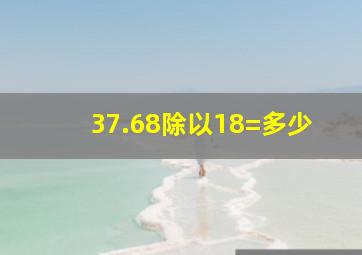 37.68除以18=多少